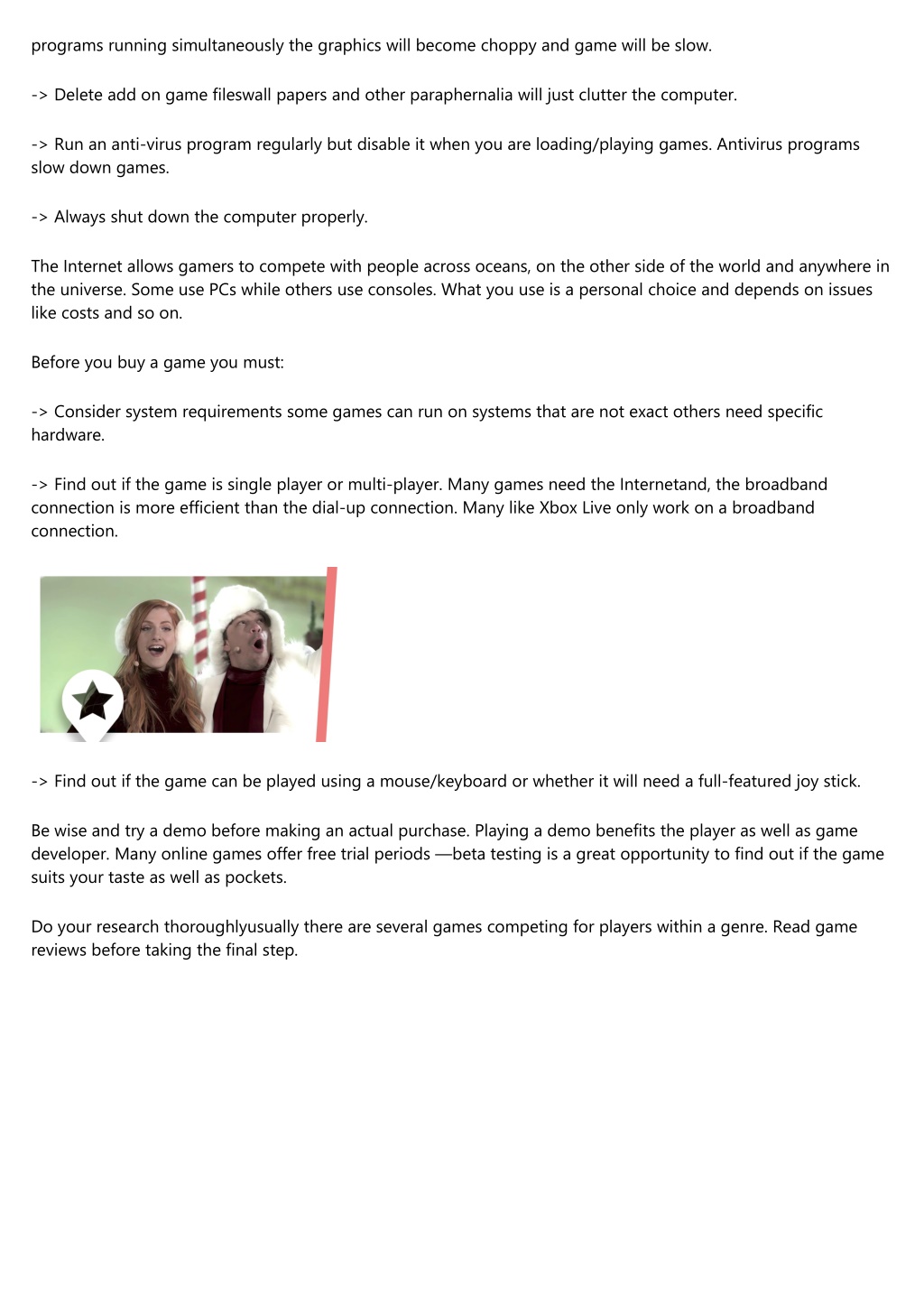 programs running simultaneously the graphics will become choppy and game will be slow.

-> Delete add on game fileswall papers and other paraphernalia will just clutter the computer.

-> Run an anti-virus program regularly but disable it when you are loading/playing games. Antivirus programs slow down games.

-> Always shut down the computer properly.

The Internet allows gamers to compete with people across oceans, on the other side of the world and anywhere in the universe. Some use PCs while others use consoles. What you use is a personal choice and depends on issues like costs and so on.

Before you buy a game you must:

-> Consider system requirements some games can run on systems that are not exact others need specific hardware.

-> Find out if the game is single player or multi-player. Many games need the Internetand, the broadband connection is more efficient than the dial-up connection. Many like Xbox Live only work on a broadband connection.

-> Find out if the game can be played using a mouse/keyboard or whether it will need a full-featured joy stick.

Be wise and try a demo before making an actual purchase. Playing a demo benefits the player as well as game developer. Many online games offer free trial periods —beta testing is a great opportunity to find out if the game suits your taste as well as pockets.

Do your research thoroughlyusually there are several games competing for players within a genre. Read game reviews before taking the final step.